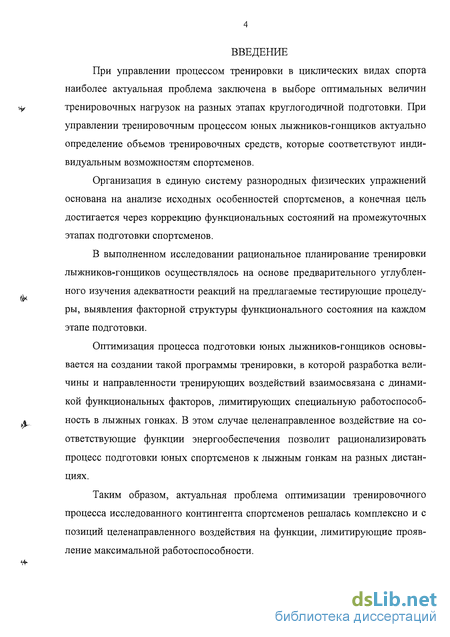 4

ВВЕДЕНИЕ

При управлении процессом тренировки в циклических видах спорта наиболее актуальная проблема заключена в выборе оптимальных величин тренировочных нагрузок на разных этапах круглогодичной подготовки. При управлении тренировочным процессом юных лыжников-гонщиков актуально определение объемов тренировочных средств, которые соответствуют индивидуальным возможностям спортсменов.

Организация в единую систему разнородных физических упражнений основана на анализе исходных особенностей спортсменов, а конечная цель достигается через коррекцию функциональных состояний на промежуточных этапах подготовки спортсменов.

В выполненном исследовании рациональное планирование тренировки лыжников-гонщиков осуществлялось на основе предварительного углубленного изучения адекватности реакций на предлагаемые тестирующие процедуры, выявления факторной структуры функционального состояния на каждом этапе подготовки.

Оптимизация процесса подготовки юных лыжников-гонщиков основывается на создании такой программы тренировки, в которой разработка величины и направленности тренирующих воздействий взаимосвязана с динамикой функциональных факторов, лимитирующих специальную работоспособность в лыжных гонках. В этом случае целенаправленное воздействие на соответствующие функции энергообеспечения позволит рационализировать процесс подготовки юных спортсменов к лыжным гонкам на разных дистанциях.

Таким образом, актуальная проблема оптимизации тренировочного процесса исследованного контингента спортсменов решалась комплексно и с позиций целенаправленного воздействия на функции, лимитирующие проявление максимальной работоспособности.

dsLib.net
библиотека диссертаций